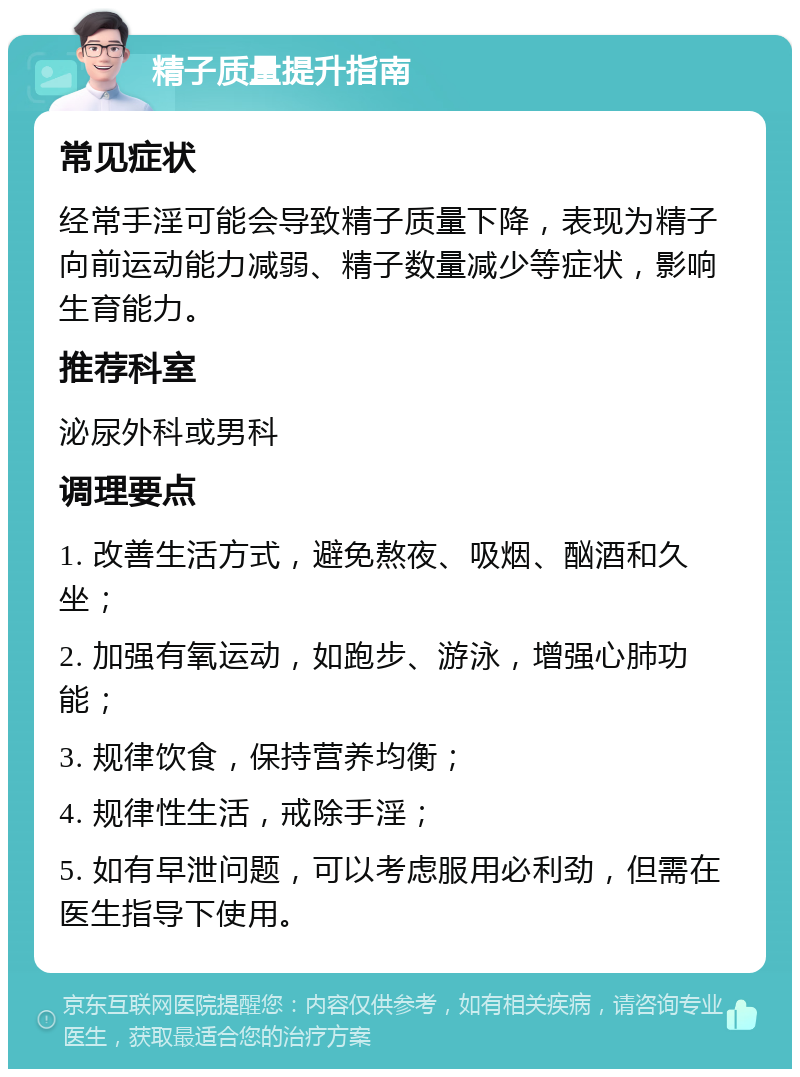 精子质量提升指南

常见症状

经常手淫可能会导致精子质量下降，表现为精子向前运动能力减弱、精子数量减少等症状，影响生育能力。

推荐科室

泌尿外科或男科

调理要点

1. 改善生活方式，避免熬夜、吸烟、酗酒和久坐；

2. 加强有氧运动，如跑步、游泳，增强心肺功能；

3. 规律饮食，保持营养均衡；

4. 规律性生活，戒除手淫；

5. 如有早泄问题，可以考虑服用必利劲，但需在医生指导下使用。

京东互联网医院提醒您：内容仅供参考，如有相关疾病，请咨询专业医生，获取最适合您的治疗方案